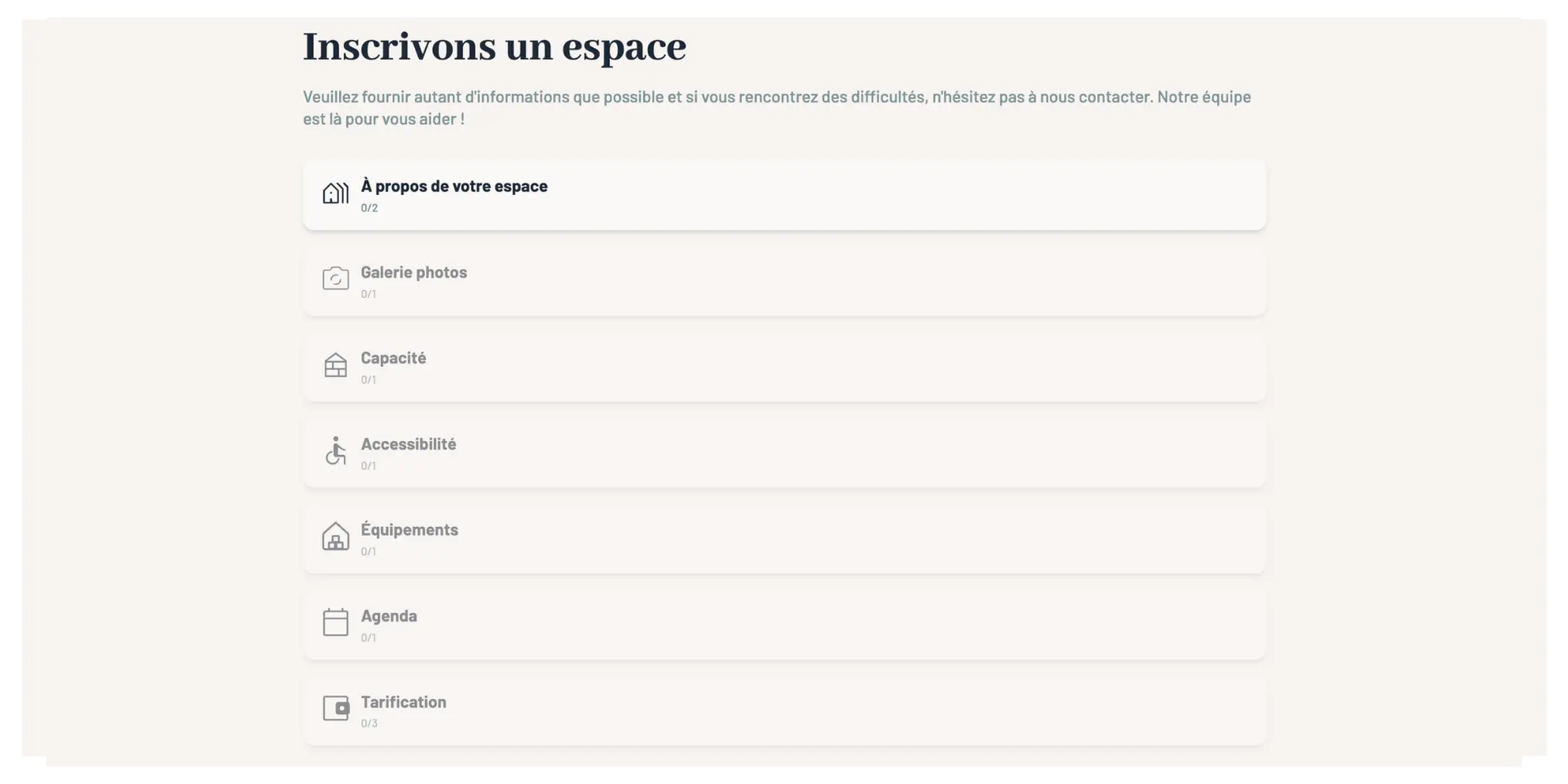 Inscrivons un espace

Veuillez fournir autant d'informations que possible et si vous rencontrez des difficultés, n'hésitez pas à nous contacter. Notre équipe est là pour vous aider !

À propos de votre espace
0/2

Galerie photos
0/1

Capacité
0/1

Accessibilité
0/1

Équipements
0/1

Agenda
0/1

Tarification
0/3